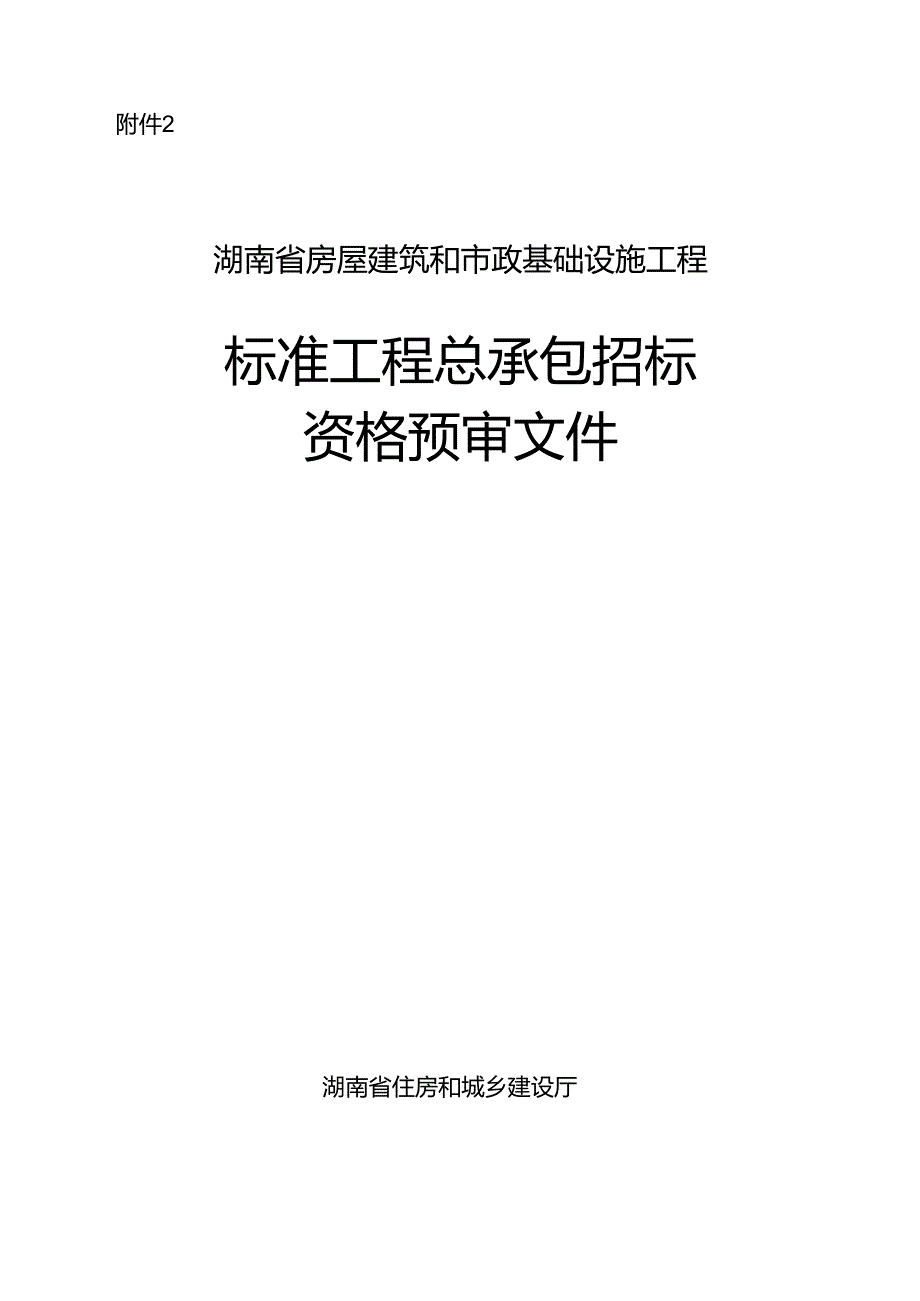 附件2

湖南省房屋建筑和市政基础设施工程

标准工程总承包招标
资格预审文件

湖南省住房和城乡建设厅